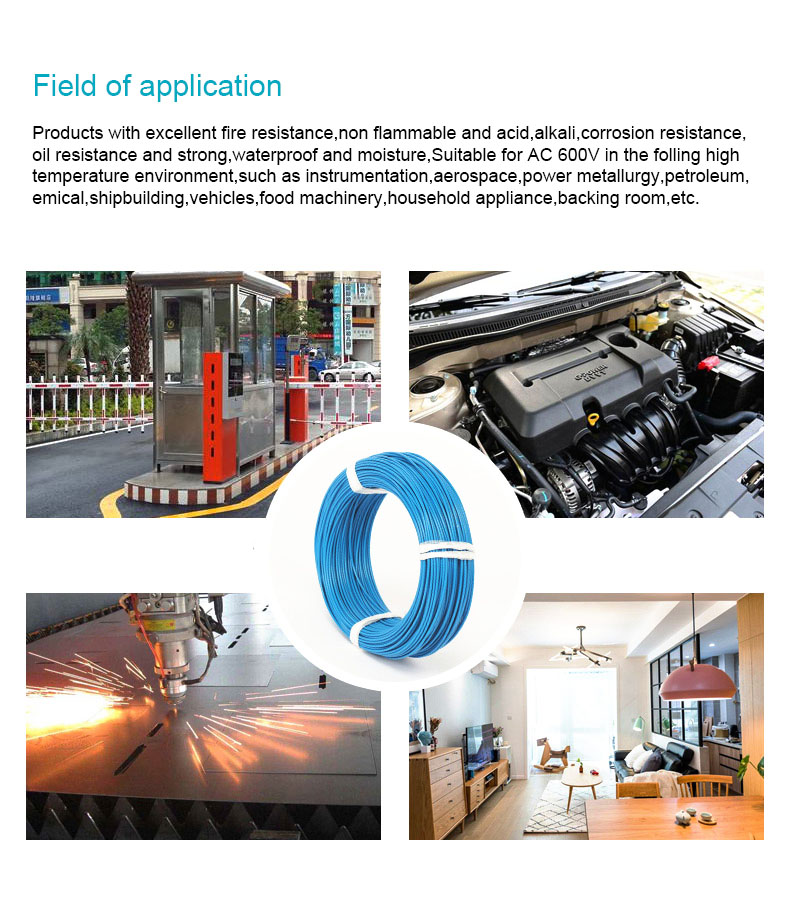 Field of application

Products with excellent fire resistance,non flammable and acid,alkali,corrosion resistance, oil resistance and strong,waterproof and moisture,Suitable for AC 600V in the folling high temperature environment,such as instrumentation,aerospace,power metallurgy,petroleum, emical,shipbuilding,vehicles,food machinery,household appliance,backing room,etc.